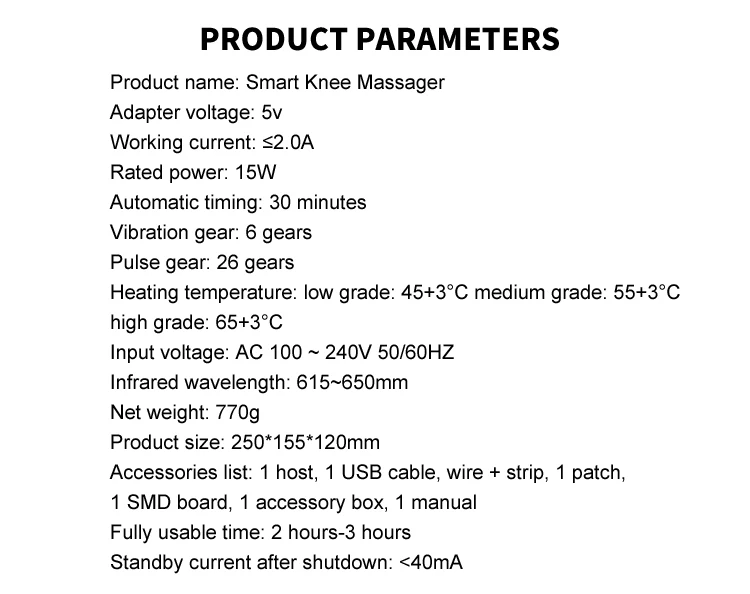 PRODUCT PARAMETERS

Product name: Smart Knee Massager
Adapter voltage: 5v
Working current: ≤2.0A
Rated power: 15W
Automatic timing: 30 minutes
Vibration gear: 6 gears
Pulse gear: 26 gears
Heating temperature: low grade: 45+3°C medium grade: 55+3°C high grade: 65+3°C
Input voltage: AC 100 ~ 240V 50/60HZ
Infrared wavelength: 615~650mm
Net weight: 770g
Product size: 250*155*120mm
Accessories list: 1 host, 1 USB cable, wire + strip, 1 patch, 1 SMD board, 1 accessory box, 1 manual
Fully usable time: 2 hours-3 hours
Standby current after shutdown: <40mA